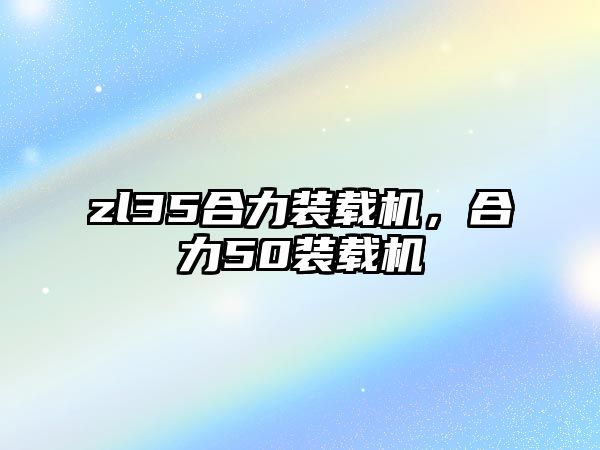 zl35合力装载机，合力50装载机